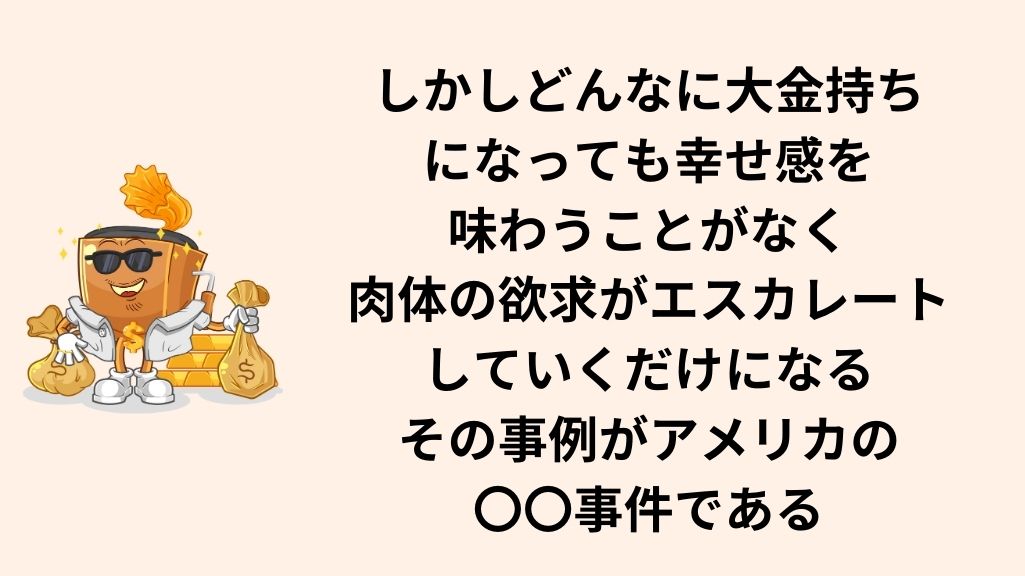 しかしどんなに大金持ちになっても幸せ感を味わうことがなく肉体の欲求がエスカレートしていくだけになるその事例がアメリカの〇〇事件である